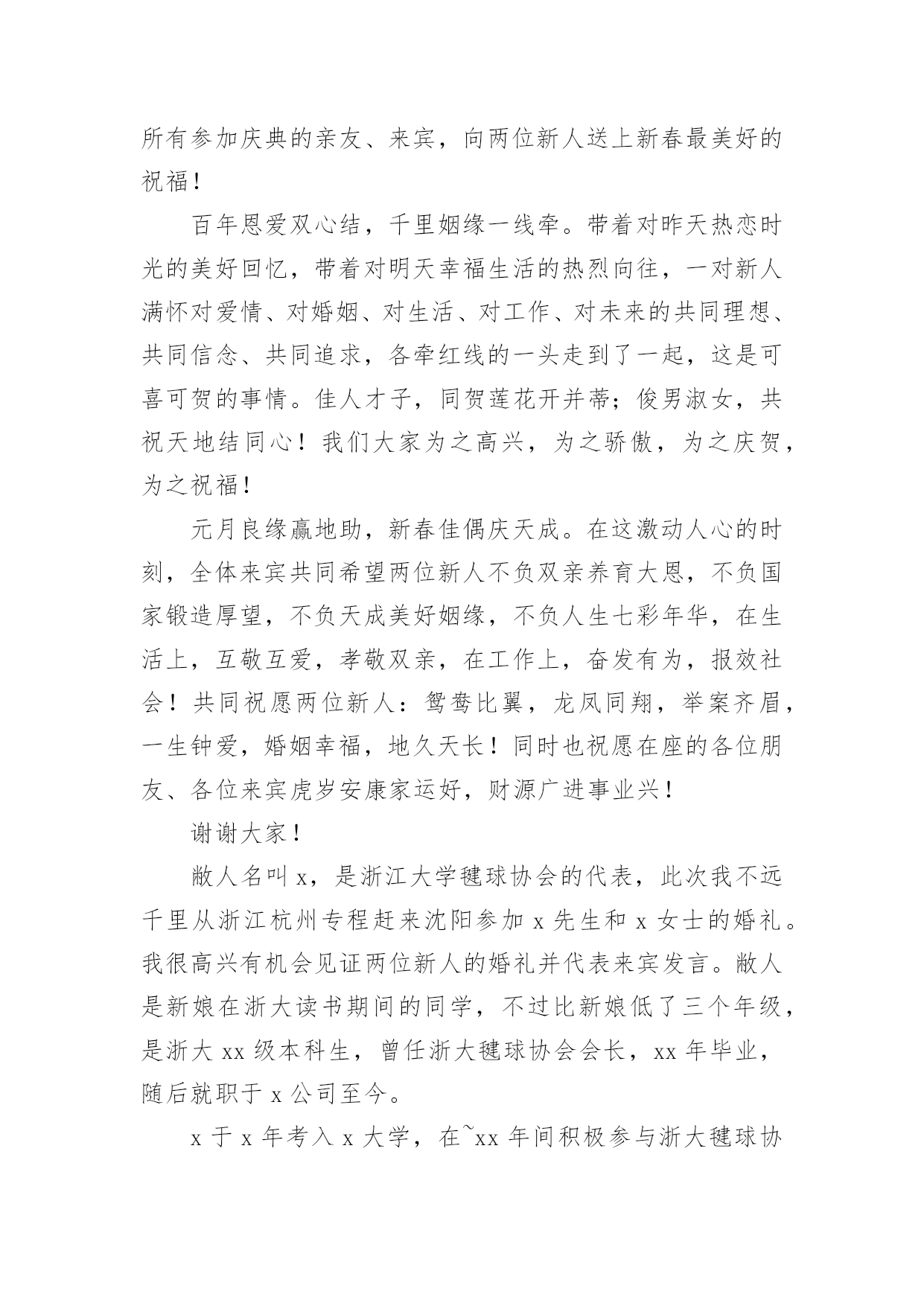 所有参加庆典的亲友、来宾，向两位新人送上新春最美好的祝福！

百年恩爱双心结，千里姻缘一线牵。带着对昨天热恋时光的美好回忆，带着对明天幸福生活的热烈向往，一对新人满怀对爱情、对婚姻、对生活、对工作、对未来的共同理想、共同信念、共同追求，各牵红线的一头走到了一起，这是可喜可贺的事情。佳人才子，同贺莲花开并蒂；俊男淑女，共祝天地结同心！我们大家为之高兴，为之骄傲，为之庆贺，为之祝福！

元月良缘赢地助，新春佳偶庆天成。在这激动人心的时刻，全体来宾共同希望两位新人不负双亲养育大恩，不负国家锻造厚望，不负天成美好姻缘，不负人生七彩年华，在生活上，互敬互爱，孝敬双亲，在工作上，奋发有为，报效社会！共同祝愿两位新人：鸳鸯比翼，龙凤同翔，举案齐眉，一生钟爱，婚姻幸福，地久天长！同时也祝愿在座的各位朋友、各位来宾虎岁安康家运好，财源广进事业兴！

谢谢大家！

敝人名叫 x，是浙江大学毽球协会的代表，此次我不远千里从浙江杭州专程赶来沈阳参加 x 先生和 x 女士的婚礼。我很高兴有机会见证两位新人的婚礼并代表来宾发言。敝人是新娘在浙大读书期间的同学，不过比新娘低了三个年级，是浙大 xx 级本科生，曾任浙大毽球协会会长，xx 年毕业，随后就职于 x 公司至今。

x 于 x 年考入 x 大学，在~xx 年间积极参与浙大毽球协